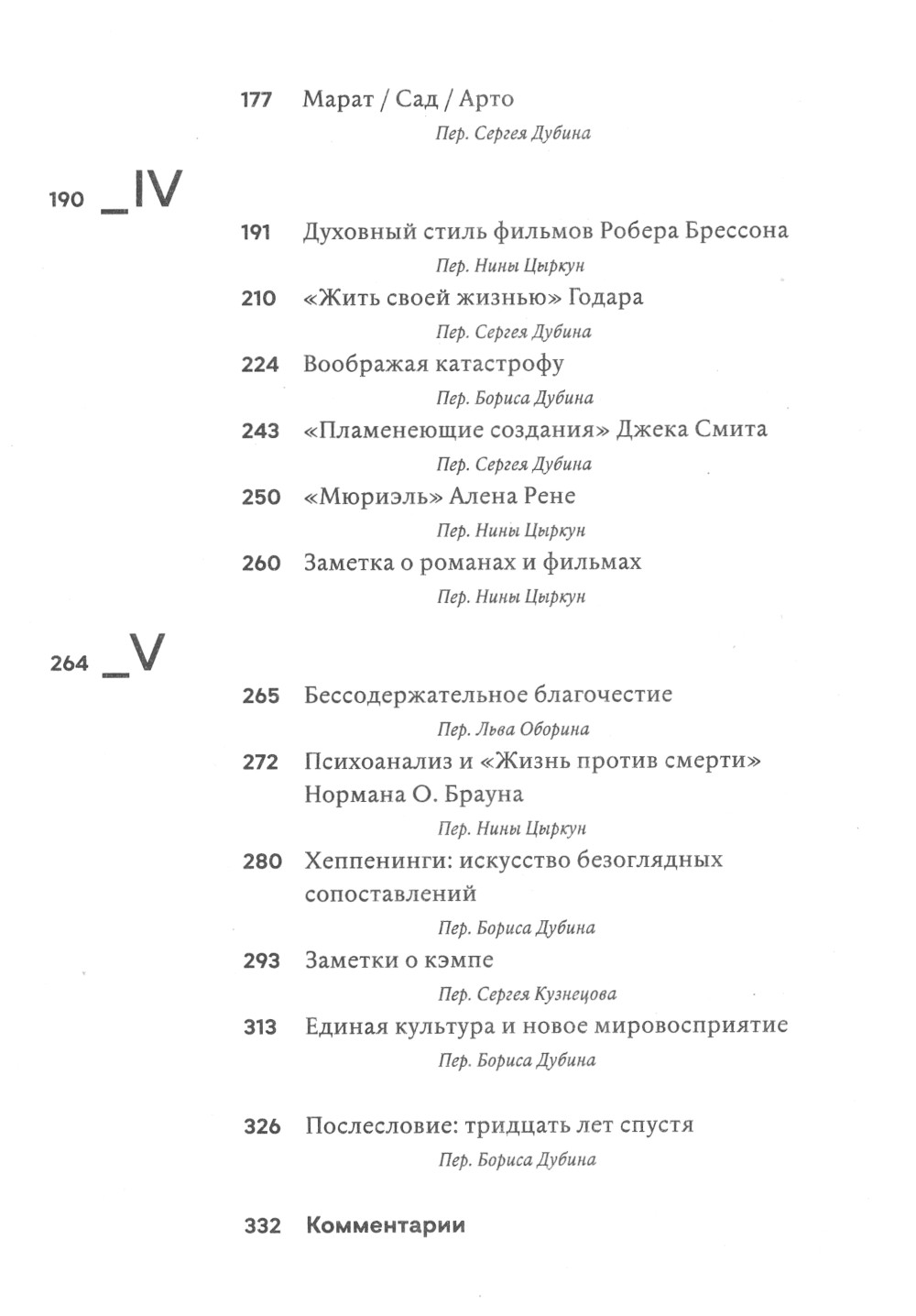 177 Марат / Сад / Арто

Пер. Сергея Дубина

190 _IV

191 Духовный стиль фильмов Робера Брессона

Пер. Нины Цыркун

210 «Жить своей жизнью» Годара

Пер. Сергея Дубина

224 Воображая катастрофу

Пер. Бориса Дубина

243 «Пламенеющие создания» Джека Смита

Пер. Сергея Дубина

250 «Мюриэль» Алена Рене

Пер. Нины Цыркун

260 Заметка о романах и фильмах

Пер. Нины Цыркун

264 _V

265 Бессодержательное благочестие

Пер. Льва Оборина

272 Психоанализ и «Жизнь против смерти» Нормана О. Брауна

Пер. Нины Цыркун

280 Хеппенинги: искусство безоглядных сопоставлений

Пер. Бориса Дубина

293 Заметки о кэмпе

Пер. Сергея Кузнецова

313 Единая культура и новое мировосприятие

Пер. Бориса Дубина

326 Послесловие: тридцать лет спустя

Пер. Бориса Дубина

332 Комментарии